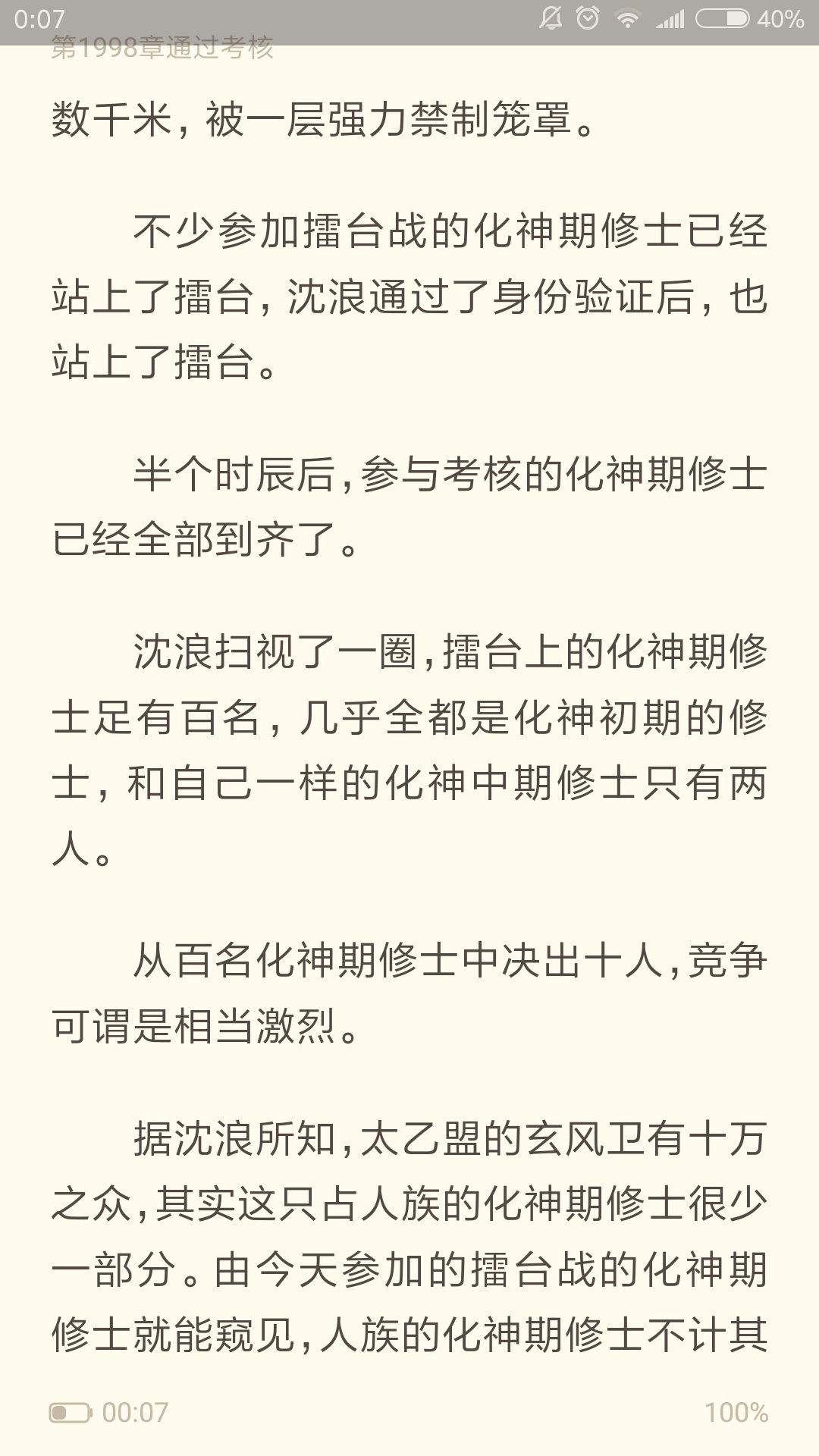 0:07 40%

第1998章通过考核

数千米，被一层强力禁制笼罩。

不少参加擂台战的化神期修士已经站上了擂台，沈浪通过了身份验证后，也站上了擂台。

半个时辰后，参与考核的化神期修士已经全部到齐了。

沈浪扫视了一圈，擂台上的化神期修士足有百名，几乎全都是化神初期的修士，和自己一样的化神中期修士只有两人。

从百名化神期修士中决出十人，竞争可谓是相当激烈。

据沈浪所知，太乙盟的玄风卫有十万之众，其实这只占人族的化神期修士很少一部分。由今天参加的擂台战的化神期修士就能窥见，人族的化神期修士不计其

00:07 100%